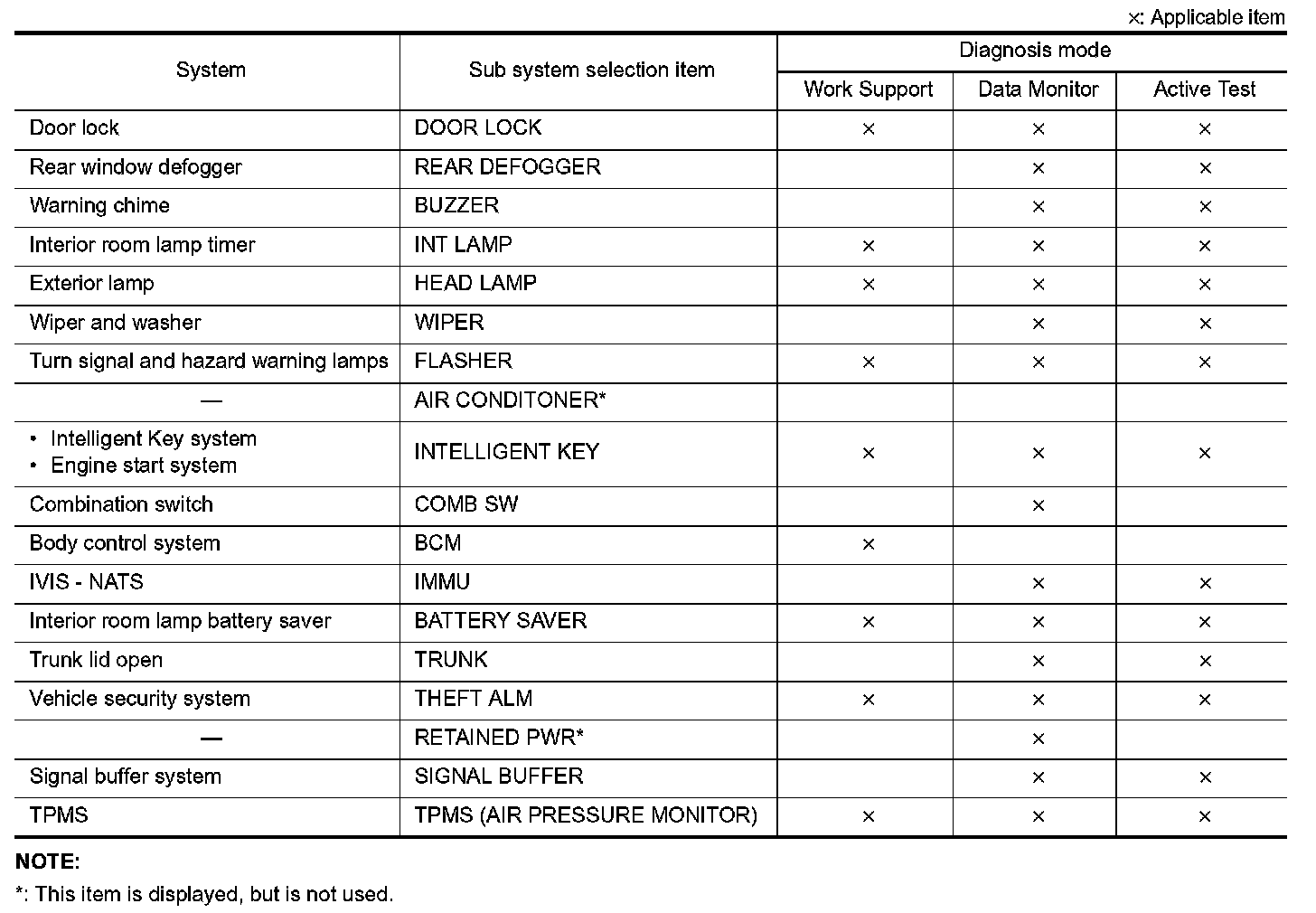 ×: Applicable item

| System | Sub system selection item | Diagnosis mode: Work Support | Diagnosis mode: Data Monitor | Diagnosis mode: Active Test |
|---|---|---|---|---|
| Door lock | DOOR LOCK | × | × | × |
| Rear window defogger | REAR DEFOGGER | | × | × |
| Warning chime | BUZZER | | × | × |
| Interior room lamp timer | INT LAMP | × | × | × |
| Exterior lamp | HEAD LAMP | × | × | × |
| Wiper and washer | WIPER | | × | × |
| Turn signal and hazard warning lamps | FLASHER | × | × | × |
| — | AIR CONDITONER* | | | |
| • Intelligent Key system • Engine start system | INTELLIGENT KEY | × | × | × |
| Combination switch | COMB SW | | × | |
| Body control system | BCM | × | | |
| IVIS - NATS | IMMU | | × | × |
| Interior room lamp battery saver | BATTERY SAVER | × | × | × |
| Trunk lid open | TRUNK | | × | × |
| Vehicle security system | THEFT ALM | × | × | × |
| — | RETAINED PWR* | | × | |
| Signal buffer system | SIGNAL BUFFER | | × | × |
| TPMS | TPMS (AIR PRESSURE MONITOR) | × | × | × |

NOTE:
*: This item is displayed, but is not used.